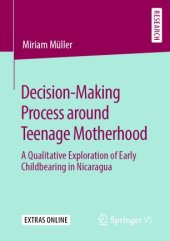 RESEARCH

Miriam Müller

Decision-Making Process around Teenage Motherhood

A Qualitative Exploration of Early Childbearing in Nicaragua

EXTRAS ONLINE

Springer VS